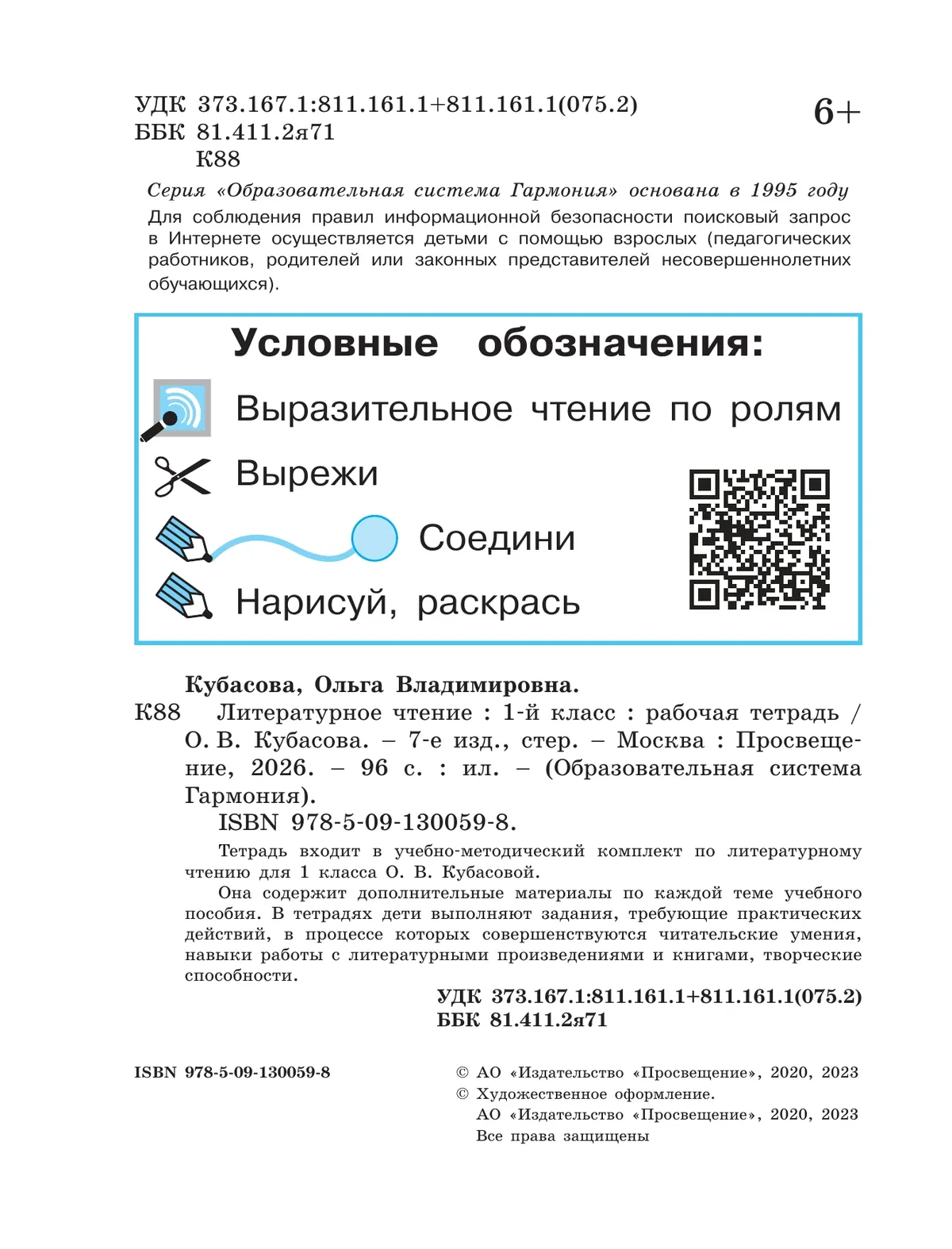 УДК 373.167.1:811.161.1+811.161.1(075.2)
ББК 81.411.2я71
К88

6+

Серия «Образовательная система Гармония» основана в 1995 году

Для соблюдения правил информационной безопасности поисковый запрос в Интернете осуществляется детьми с помощью взрослых (педагогических работников, родителей или законных представителей несовершеннолетних обучающихся).

Условные обозначения:

Выразительное чтение по ролям

Вырежи

Соедини

Нарисуй, раскрась

Кубасова, Ольга Владимировна.

К88 Литературное чтение : 1-й класс : рабочая тетрадь / О. В. Кубасова. – 7-е изд., стер. – Москва : Просвещение, 2026. – 96 с. : ил. – (Образовательная система Гармония).

ISBN 978-5-09-130059-8.

Тетрадь входит в учебно-методический комплект по литературному чтению для 1 класса О. В. Кубасовой.

Она содержит дополнительные материалы по каждой теме учебного пособия. В тетрадях дети выполняют задания, требующие практических действий, в процессе которых совершенствуются читательские умения, навыки работы с литературными произведениями и книгами, творческие способности.

УДК 373.167.1:811.161.1+811.161.1(075.2)
ББК 81.411.2я71

ISBN 978-5-09-130059-8

© АО «Издательство «Просвещение», 2020, 2023
© Художественное оформление.
АО «Издательство «Просвещение», 2020, 2023
Все права защищены